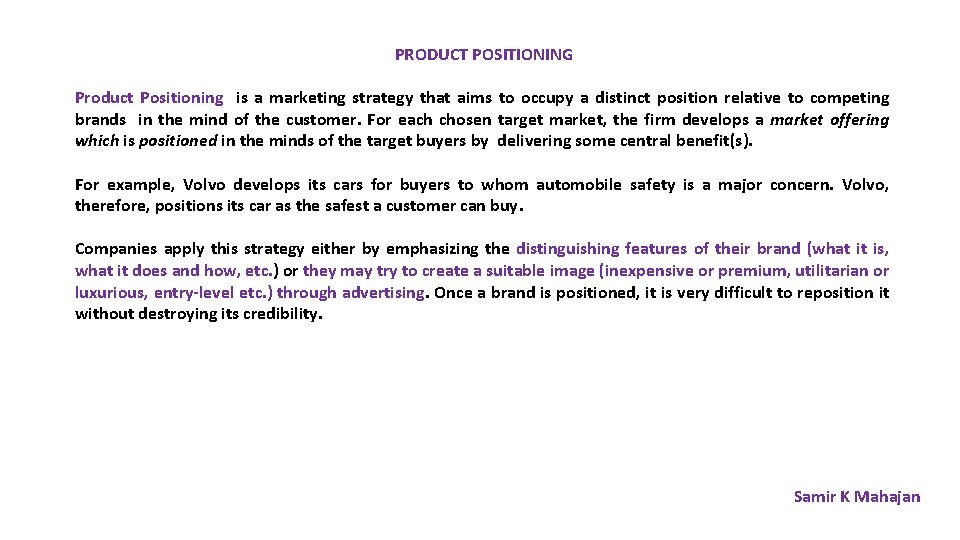 PRODUCT POSITIONING

Product Positioning is a marketing strategy that aims to occupy a distinct position relative to competing brands in the mind of the customer. For each chosen target market, the firm develops a market offering which is positioned in the minds of the target buyers by delivering some central benefit(s).

For example, Volvo develops its cars for buyers to whom automobile safety is a major concern. Volvo, therefore, positions its car as the safest a customer can buy.

Companies apply this strategy either by emphasizing the distinguishing features of their brand (what it is, what it does and how, etc.) or they may try to create a suitable image (inexpensive or premium, utilitarian or luxurious, entry-level etc.) through advertising. Once a brand is positioned, it is very difficult to reposition it without destroying its credibility.

Samir K Mahajan